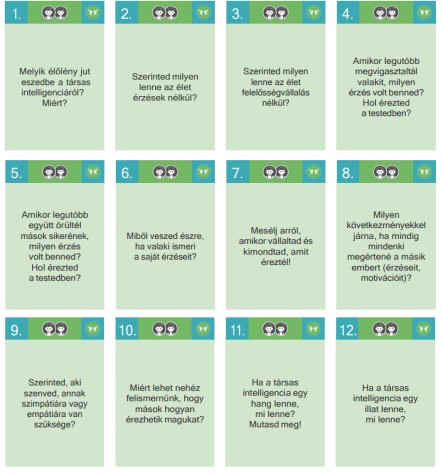 1.

Melyik élőlény jut eszedbe a társas intelligenciáról? Miért?

2.

Szerinted milyen lenne az élet érzések nélkül?

3.

Szerinted milyen lenne az élet felelősségvállalás nélkül?

4.

Amikor legutóbb megvigasztaltál valakit, milyen érzés volt benned? Hol érezted a testedben?

5.

Amikor legutóbb együtt örültél mások sikerének, milyen érzés volt benned? Hol érezted a testedben?

6.

Miből veszed észre, ha valaki ismeri a saját érzéseit?

7.

Mesélj arról, amikor vállaltad és kimondtad, amit éreztél!

8.

Milyen következményekkel járna, ha mindig mindenki megértené a másik embert (érzéseit, motivációit)?

9.

Szerinted, aki szenved, annak szimpátiára vagy empátiára van szüksége?

10.

Miért lehet nehéz felismernünk, hogy mások hogyan érezhetik magukat?

11.

Ha a társas intelligencia egy hang lenne, mi lenne? Mutasd meg!

12.

Ha a társas intelligencia egy illat lenne, mi lenne?